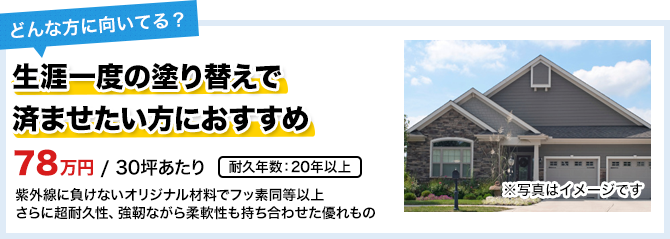 どんな方に向いてる？

生涯一度の塗り替えで
済ませたい方におすすめ

78万円 / 30坪あたり 耐久年数：20年以上

紫外線に負けないオリジナル材料でフッ素同等以上
さらに超耐久性、強靭ながら柔軟性も持ち合わせた優れもの

※写真はイメージです